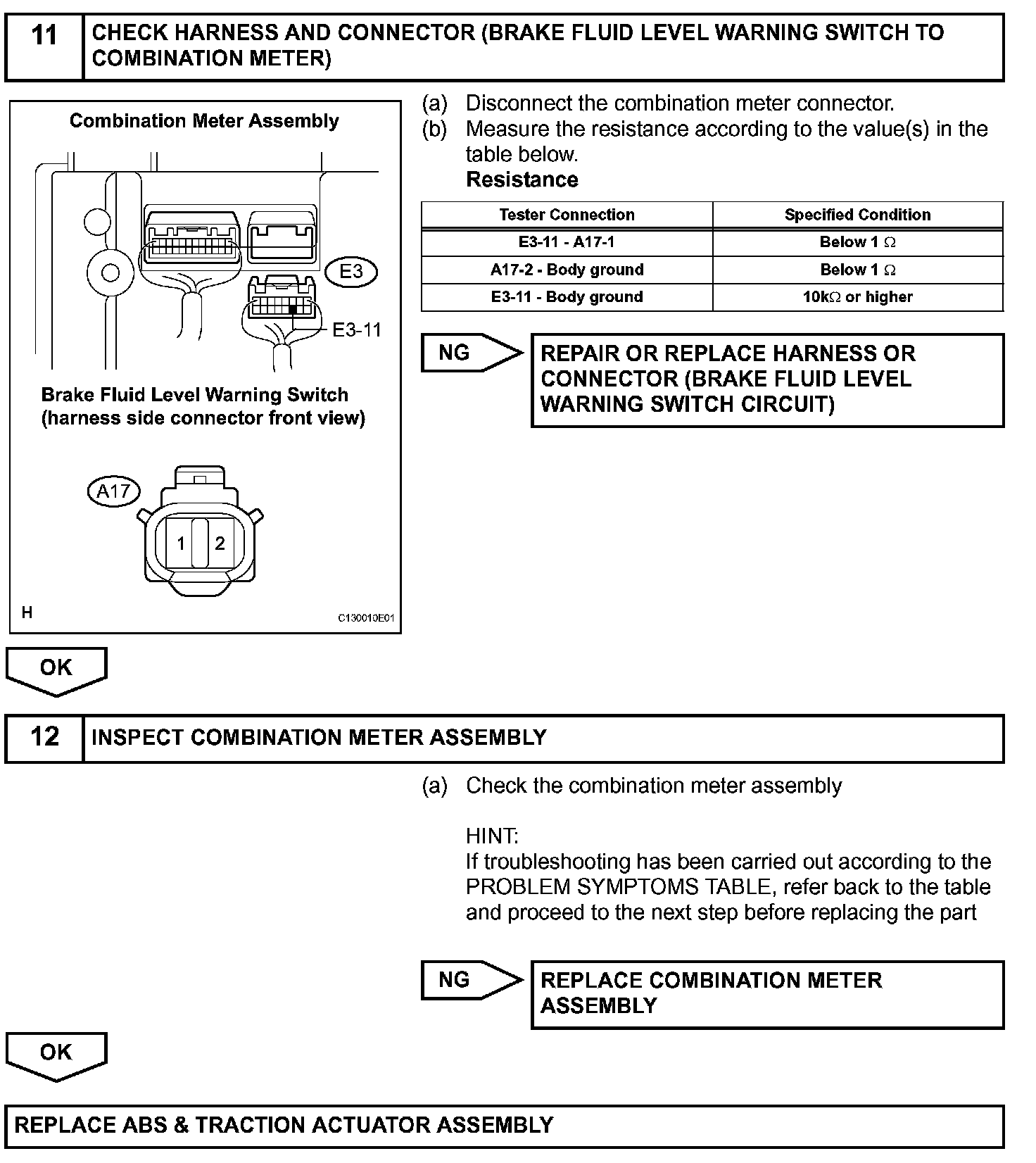 11 CHECK HARNESS AND CONNECTOR (BRAKE FLUID LEVEL WARNING SWITCH TO COMBINATION METER)

Combination Meter Assembly

E3

E3-11

Brake Fluid Level Warning Switch (harness side connector front view)

A17

1 2

H

C130010E01

(a) Disconnect the combination meter connector.
(b) Measure the resistance according to the value(s) in the table below.
Resistance

| Tester Connection | Specified Condition |
|---|---|
| E3-11 - A17-1 | Below 1 $\Omega$ |
| A17-2 - Body ground | Below 1 $\Omega$ |
| E3-11 - Body ground | 10k$\Omega$ or higher |

NG

REPAIR OR REPLACE HARNESS OR CONNECTOR (BRAKE FLUID LEVEL WARNING SWITCH CIRCUIT)

OK

12 INSPECT COMBINATION METER ASSEMBLY

(a) Check the combination meter assembly

HINT:
If troubleshooting has been carried out according to the PROBLEM SYMPTOMS TABLE, refer back to the table and proceed to the next step before replacing the part

NG

REPLACE COMBINATION METER ASSEMBLY

OK

REPLACE ABS & TRACTION ACTUATOR ASSEMBLY